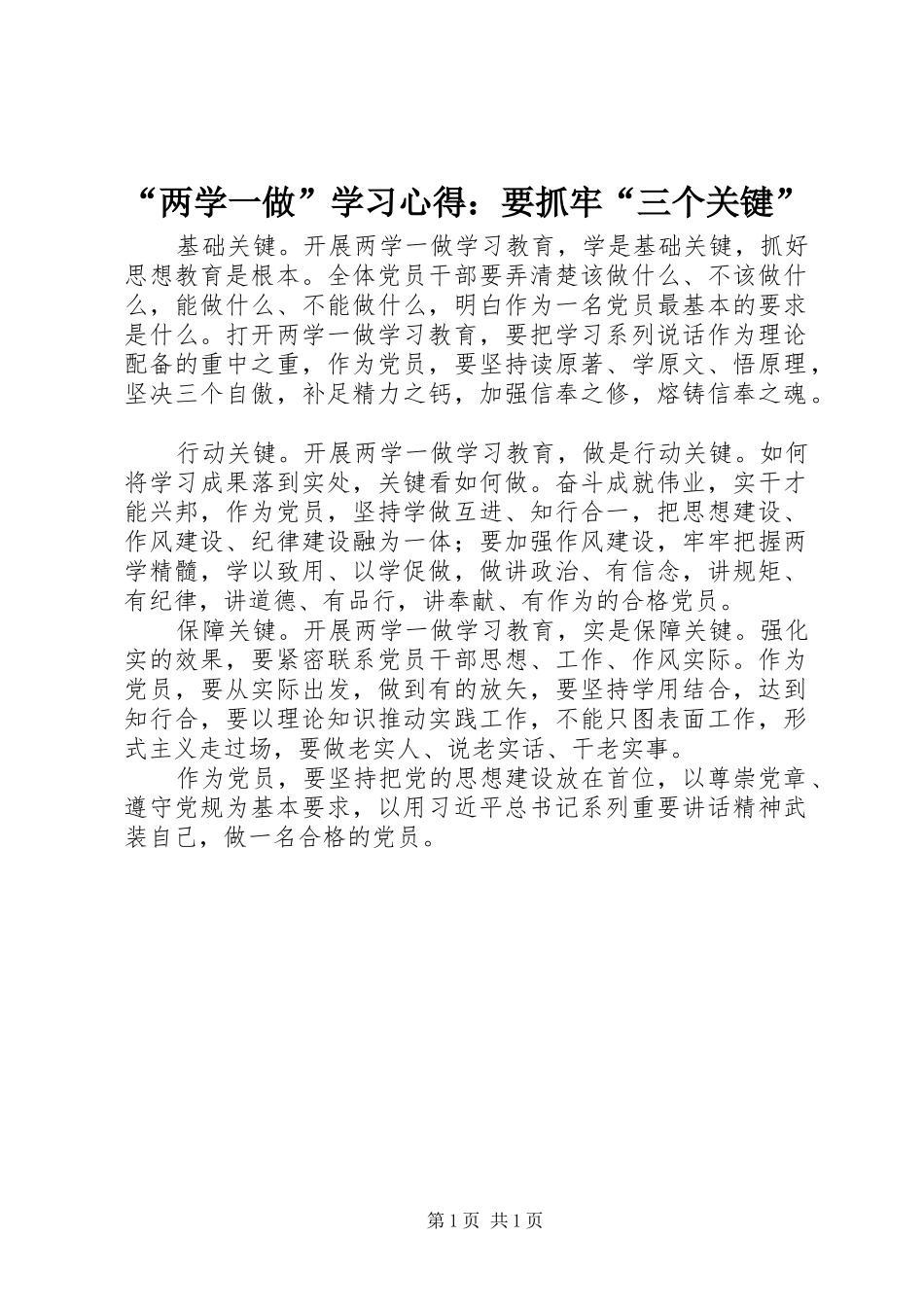 “两学一做”学习心得：要抓牢“三个关键”

基础关键。开展两学一做学习教育，学是基础关键，抓好思想教育是根本。全体党员干部要弄清楚该做什么、不该做什么，能做什么、不能做什么，明白作为一名党员最基本的要求是什么。打开两学一做学习教育，要把学习系列说话作为理论配备的重中之重，作为党员，要坚持读原著、学原文、悟原理，坚决三个自傲，补足精力之钙，加强信奉之修，熔铸信奉之魂。

行动关键。开展两学一做学习教育，做是行动关键。如何将学习成果落到实处，关键看如何做。奋斗成就伟业，实干才能兴邦，作为党员，坚持学做互进、知行合一，把思想建设、作风建设、纪律建设融为一体；要加强作风建设，牢牢把握两学精髓，学以致用、以学促做，做讲政治、有信念，讲规矩、有纪律，讲道德、有品行，讲奉献、有作为的合格党员。

保障关键。开展两学一做学习教育，实是保障关键。强化实的效果，要紧密联系党员干部思想、工作、作风实际。作为党员，要从实际出发，做到有的放矢，要坚持学用结合，达到知行合，要以理论知识推动实践工作，不能只图表面工作，形式主义走过场，要做老实人、说老实话、干老实事。

作为党员，要坚持把党的思想建设放在首位，以尊崇党章、遵守党规为基本要求，以用习近平总书记系列重要讲话精神武装自己，做一名合格的党员。

第1页 共1页